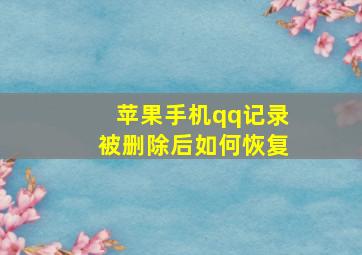 苹果手机qq记录
被删除后如何恢复